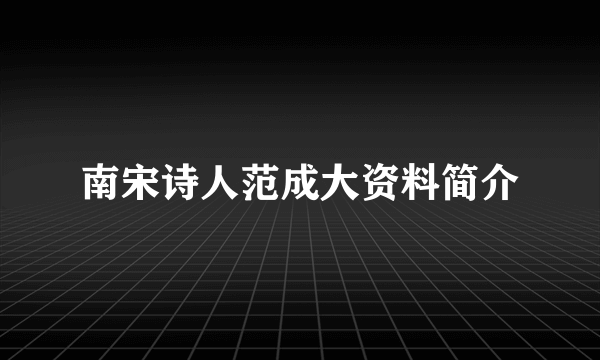 南宋诗人范成大资料简介